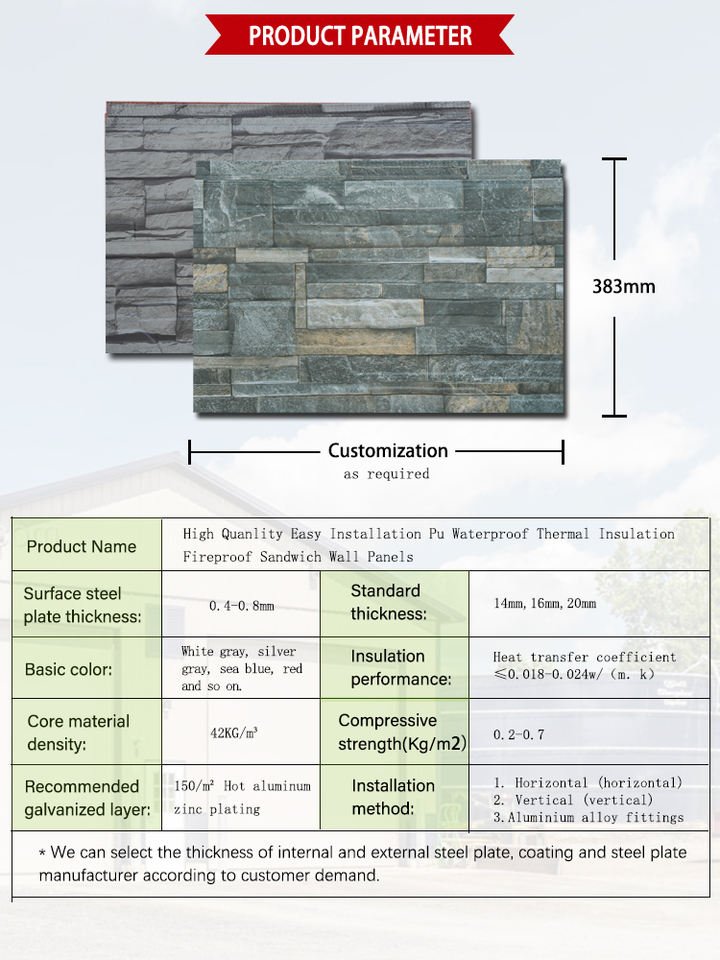 PRODUCT PARAMETER

383mm

Customization
as required

| Product Name | High Quanlity Easy Installation Pu Waterproof Thermal Insulation Fireproof Sandwich Wall Panels | | |
|---|---|---|---|
| Surface steel plate thickness: | 0.4-0.8mm | Standard thickness: | 14mm, 16mm, 20mm |
| Basic color: | White gray, silver gray, sea blue, red and so on. | Insulation performance: | Heat transfer coefficient ≤0.018-0.024w/ (m. k) |
| Core material density: | 42KG/m³ | Compressive strength(Kg/m2) | 0.2-0.7 |
| Recommended galvanized layer: | 150/m² Hot aluminum zinc plating | Installation method: | 1. Horizontal (horizontal) 2. Vertical (vertical) 3. Aluminium alloy fittings |

* We can select the thickness of internal and external steel plate, coating and steel plate manufacturer according to customer demand.